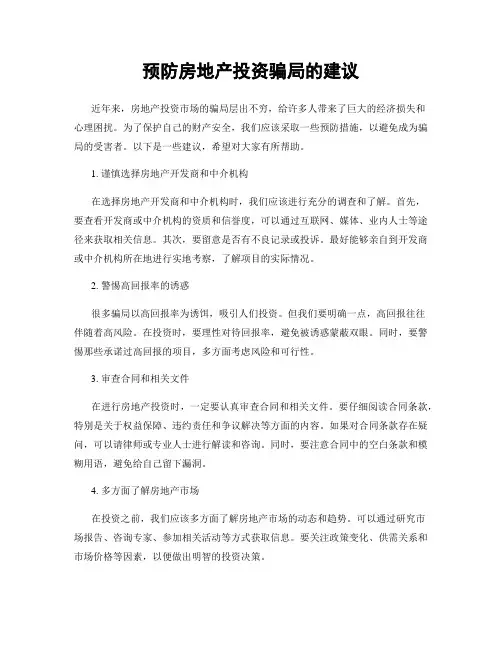 预防房地产投资骗局的建议

近年来，房地产投资市场的骗局层出不穷，给许多人带来了巨大的经济损失和心理困扰。为了保护自己的财产安全，我们应该采取一些预防措施，以避免成为骗局的受害者。以下是一些建议，希望对大家有所帮助。

1. 谨慎选择房地产开发商和中介机构

在选择房地产开发商和中介机构时，我们应该进行充分的调查和了解。首先，要查看开发商或中介机构的资质和信誉度，可以通过互联网、媒体、业内人士等途径来获取相关信息。其次，要留意是否有不良记录或投诉。最好能够亲自到开发商或中介机构所在地进行实地考察，了解项目的实际情况。

2. 警惕高回报率的诱惑

很多骗局以高回报率为诱饵，吸引人们投资。但我们要明确一点，高回报往往伴随着高风险。在投资时，要理性对待回报率，避免被诱惑蒙蔽双眼。同时，要警惕那些承诺过高回报的项目，多方面考虑风险和可行性。

3. 审查合同和相关文件

在进行房地产投资时，一定要认真审查合同和相关文件。要仔细阅读合同条款，特别是关于权益保障、违约责任和争议解决等方面的内容。如果对合同条款存在疑问，可以请律师或专业人士进行解读和咨询。同时，要注意合同中的空白条款和模糊用语，避免给自己留下漏洞。

4. 多方面了解房地产市场

在投资之前，我们应该多方面了解房地产市场的动态和趋势。可以通过研究市场报告、咨询专家、参加相关活动等方式获取信息。要关注政策变化、供需关系和市场价格等因素，以便做出明智的投资决策。